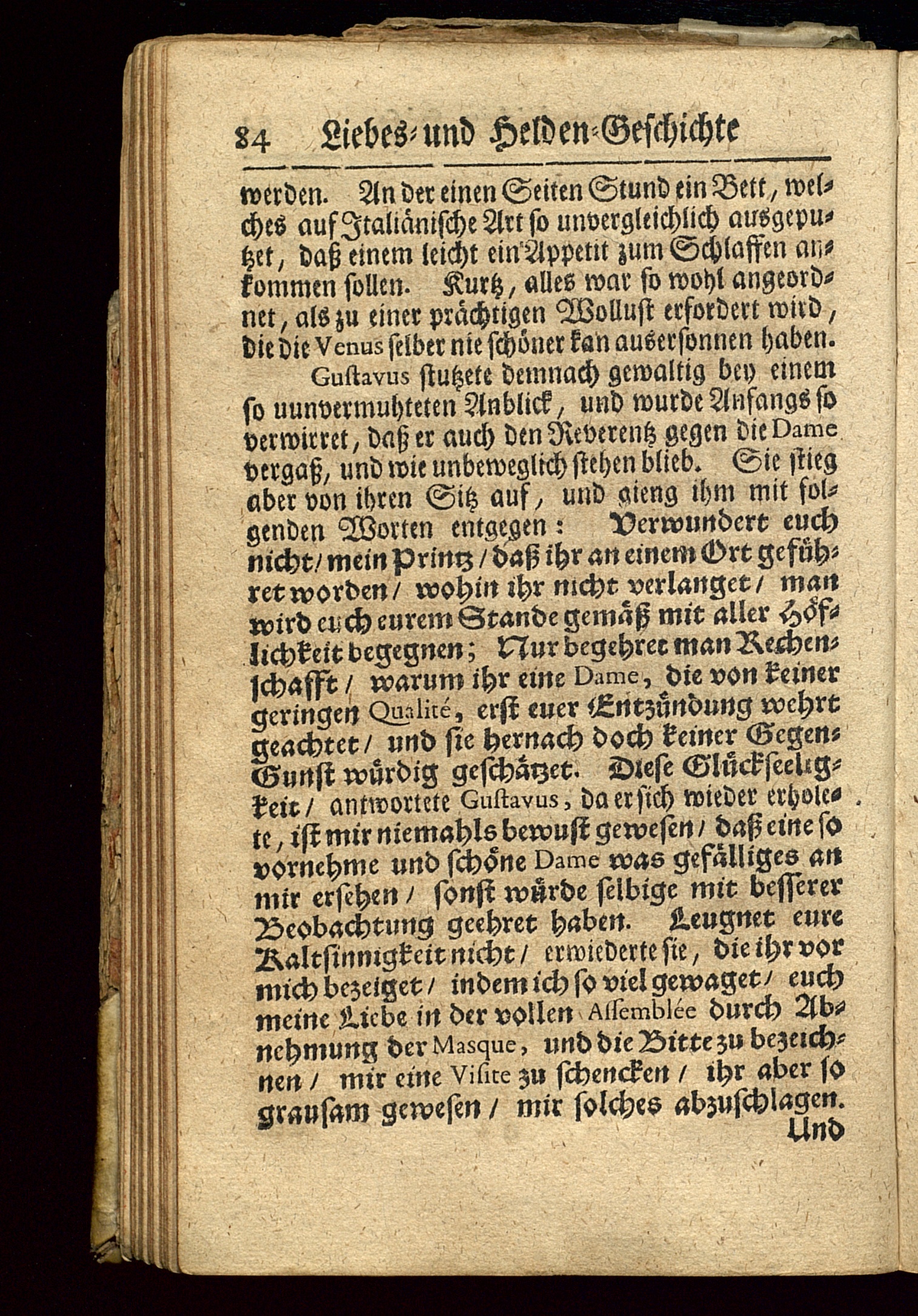 84 Liebes- und Helden-Geschichte

werden. An der einen Seiten Stund ein Bett, welches auf Italiänische Art so unvergleichlich ausgeputzet, daß einem leicht ein Appetit zum Schlaffen ankommen sollen. Kurtz, alles war so wohl angeordnet, als zu einer prächtigen Wollust erfordert wird, die die Venus selber nie schöner kan ausersonnen haben.

Gustavus stutzete demnach gewaltig bey einem so uunvermuhteten Anblick, und wurde Anfangs so verwirret, daß er auch den Reverentz gegen die Dame vergaß, und wie unbeweglich stehen blieb. Sie stieg aber von ihren Sitz auf, und gieng ihm mit folgenden Worten entgegen: Verwundert euch nicht/ mein Printz/ daß ihr an einem Ort geführet worden/ wohin ihr nicht verlanget/ man wird euch eurem Stande gemäß mit aller Höflichkeit begegnen; Nur begehret man Rechenschafft/ warum ihr eine Dame, die von keiner geringen Qualité, erst euer Entzündung wehrt geachtet/ und sie hernach doch keiner Gegen-Gunst würdig geschätzet. Diese Glückseeligkeit/ antwortete Gustavus, da er sich wieder erholete, ist mir niemahls bewust gewesen/ daß eine so vornehme und schöne Dame was gefälliges an mir ersehen/ sonst würde selbige mit besserer Beobachtung geehret haben. Leugnet eure Kaltsinnigkeit nicht/ erwiederte sie, die ihr vor mich bezeiget/ indem ich so viel gewaget/ euch meine Liebe in der vollen Assemblée durch Abnehmung der Masque, und die Bitte zu bezeichnen/ mir eine Visite zu schencken/ ihr aber so grausam gewesen/ mir solches abzuschlagen.

Und